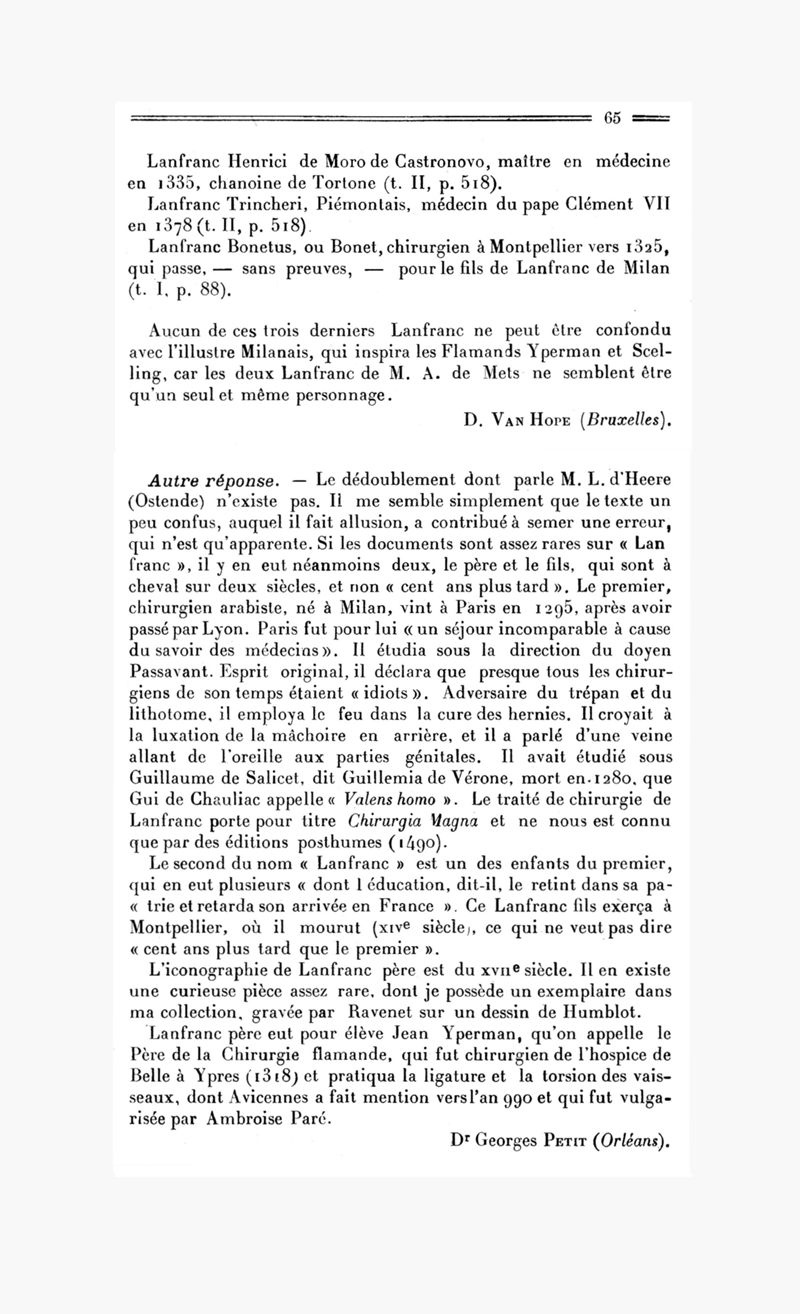 65

Lanfranc Henrici de Moro de Castronovo, maître en médecine en 1335, chanoine de Tortone (t. II, p. 518).

Lanfranc Trincheri, Piémontais, médecin du pape Clément VII en 1378 (t. II, p. 518).

Lanfranc Bonetus, ou Bonet, chirurgien à Montpellier vers 1325, qui passe, — sans preuves, — pour le fils de Lanfranc de Milan (t. I, p. 88).

Aucun de ces trois derniers Lanfranc ne peut être confondu avec l'illustre Milanais, qui inspira les Flamands Yperman et Scelling, car les deux Lanfranc de M. A. de Mets ne semblent être qu'un seul et même personnage.

D. Van Hope (Bruxelles).

Autre réponse. — Le dédoublement dont parle M. L. d'Heere (Ostende) n'existe pas. Il me semble simplement que le texte un peu confus, auquel il fait allusion, a contribué à semer une erreur, qui n'est qu'apparente. Si les documents sont assez rares sur « Lan franc », il y en eut néanmoins deux, le père et le fils, qui sont à cheval sur deux siècles, et non « cent ans plus tard ». Le premier, chirurgien arabiste, né à Milan, vint à Paris en 1295, après avoir passé par Lyon. Paris fut pour lui « un séjour incomparable à cause du savoir des médecins ». Il étudia sous la direction du doyen Passavant. Esprit original, il déclara que presque tous les chirurgiens de son temps étaient « idiots ». Adversaire du trépan et du lithotome, il employa le feu dans la cure des hernies. Il croyait à la luxation de la mâchoire en arrière, et il a parlé d'une veine allant de l'oreille aux parties génitales. Il avait étudié sous Guillaume de Salicet, dit Guillemia de Vérone, mort en 1280, que Gui de Chauliac appelle « Valens homo ». Le traité de chirurgie de Lanfranc porte pour titre Chirurgia Magna et ne nous est connu que par des éditions posthumes (1490).

Le second du nom « Lanfranc » est un des enfants du premier, qui en eut plusieurs « dont l éducation, dit-il, le retint dans sa pa- « trie et retarda son arrivée en France ». Ce Lanfranc fils exerça à Montpellier, où il mourut (xive siècle), ce qui ne veut pas dire « cent ans plus tard que le premier ».

L'iconographie de Lanfranc père est du xviie siècle. Il en existe une curieuse pièce assez rare, dont je possède un exemplaire dans ma collection, gravée par Ravenet sur un dessin de Humblot.

Lanfranc père eut pour élève Jean Yperman, qu'on appelle le Père de la Chirurgie flamande, qui fut chirurgien de l'hospice de Belle à Ypres (1318) et pratiqua la ligature et la torsion des vaisseaux, dont Avicennes a fait mention vers l'an 990 et qui fut vulgarisée par Ambroise Paré.

Dr Georges Petit (Orléans).